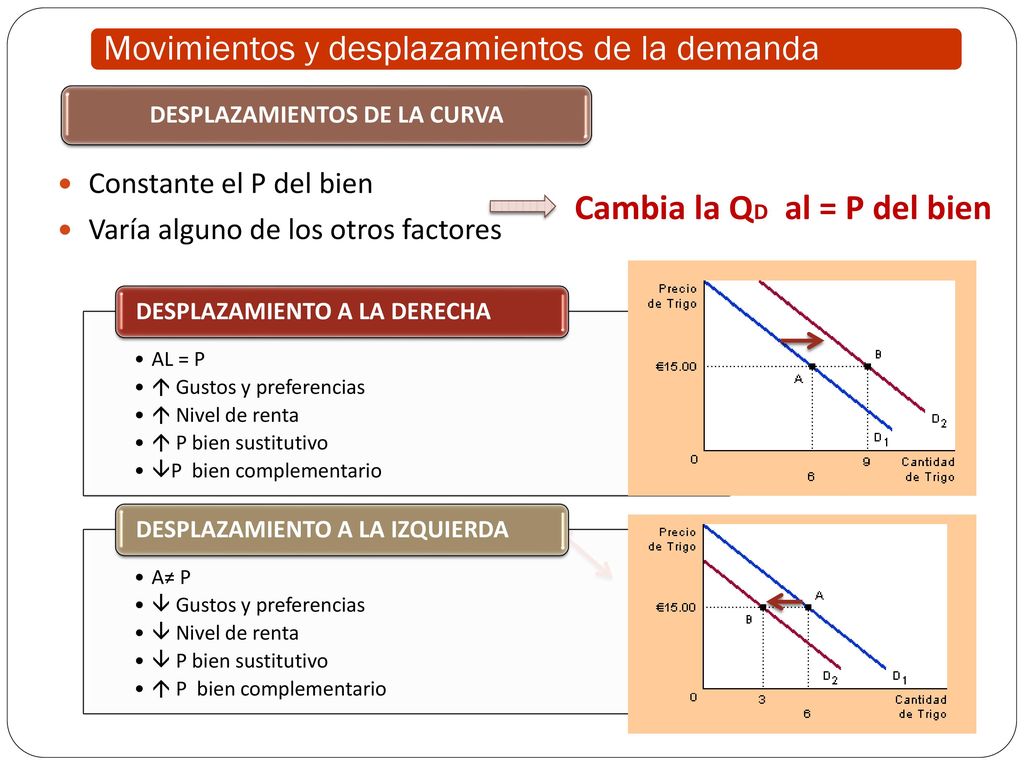 Movimientos y desplazamientos de la demanda

DESPLAZAMIENTOS DE LA CURVA

- Constante el P del bien
- Varía alguno de los otros factores

Cambia la $Q_D$ al = P del bien

DESPLAZAMIENTO A LA DERECHA

- AL = P
- ↑ Gustos y preferencias
- ↑ Nivel de renta
- ↑ P bien sustitutivo
- ↓P bien complementario

Precio de Trigo
€15.00
A
B
$D_2$
$D_1$
0
6
9
Cantidad de Trigo

DESPLAZAMIENTO A LA IZQUIERDA

- A≠ P
- ↓ Gustos y preferencias
- ↓ Nivel de renta
- ↓ P bien sustitutivo
- ↑ P bien complementario

Precio de Trigo
€15.00
A
B
$D_2$
$D_1$
0
3
6
Cantidad de Trigo